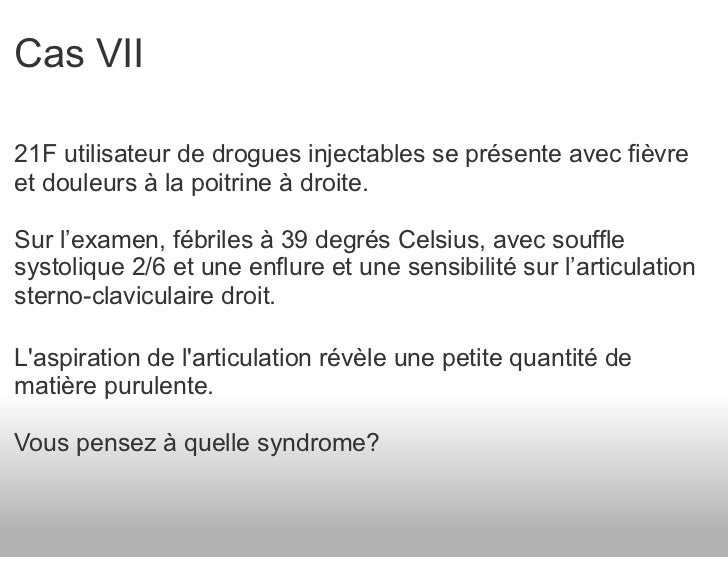 Cas VII

21F utilisateur de drogues injectables se présente avec fièvre et douleurs à la poitrine à droite.

Sur l’examen, fébriles à 39 degrés Celsius, avec souffle systolique 2/6 et une enflure et une sensibilité sur l’articulation sterno-claviculaire droit.

L'aspiration de l'articulation révèle une petite quantité de matière purulente.

Vous pensez à quelle syndrome?